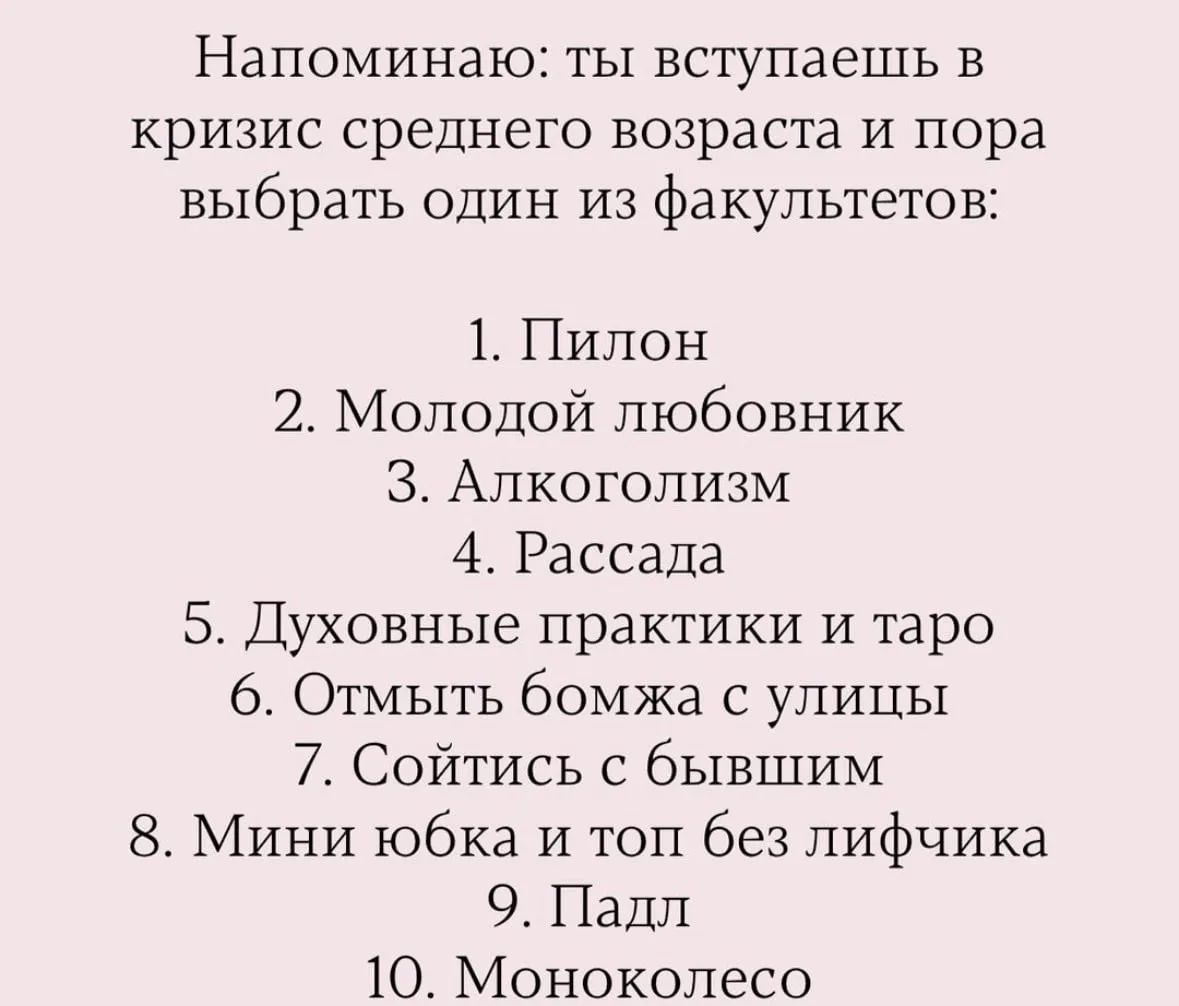 Напоминаю: ты вступаешь в кризис среднего возраста и пора выбрать один из факультетов:

1. Пилон
2. Молодой любовник
3. Алкоголизм
4. Рассада
5. Духовные практики и таро
6. Отмыть бомжа с улицы
7. Сойтись с бывшим
8. Мини юбка и топ без лифчика
9. Падл
10. Моноколесо